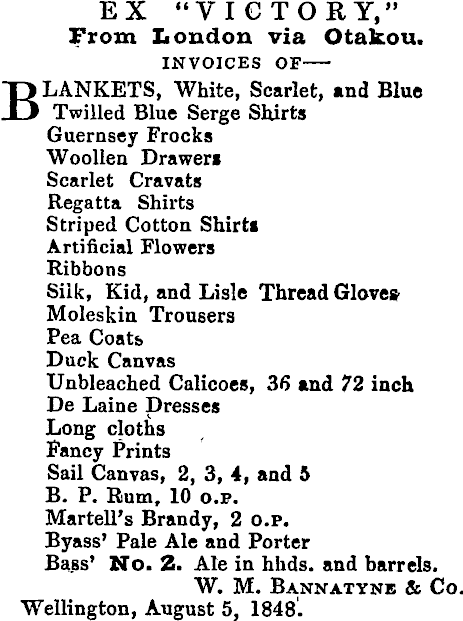 EX "VICTORY,"
From London via Otakou.
INVOICES OF—

BLANKETS, White, Scarlet, and Blue
Twilled Blue Serge Shirts
Guernsey Frocks
Woollen Drawers
Scarlet Cravats
Regatta Shirts
Striped Cotton Shirts
Artificial Flowers
Ribbons
Silk, Kid, and Lisle Thread Gloves
Moleskin Trousers
Pea Coats
Duck Canvas
Unbleached Calicoes, 36 and 72 inch
De Laine Dresses
Long cloths
Fancy Prints
Sail Canvas, 2, 3, 4, and 5
B. P. Rum, 10 O.P.
Martell's Brandy, 2 O.P.
Byass' Pale Ale and Porter
Bass' No. 2. Ale in hhds. and barrels.
W. M. BANNATYNE & Co.
Wellington, August 5, 1848.